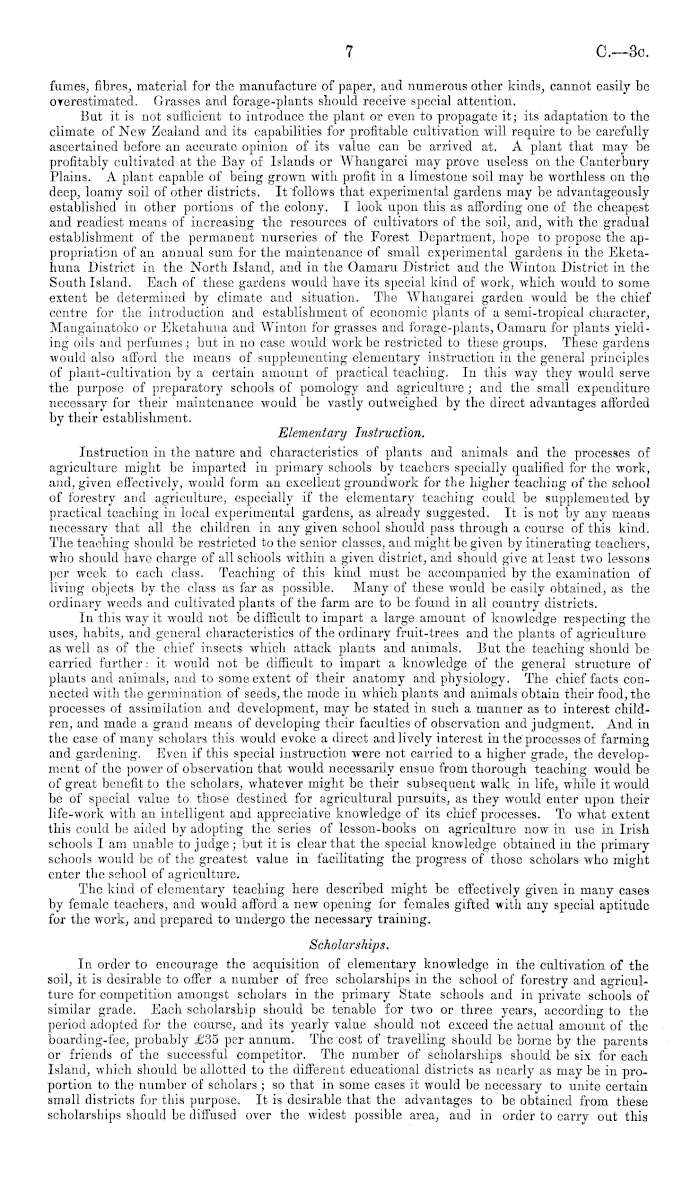 7 C.—3c.

fumes, fibres, material for the manufacture of paper, and numerous other kinds, cannot easily be overestimated. Grasses and forage-plants should receive special attention.

But it is not sufficient to introduce the plant or even to propagate it; its adaptation to the climate of New Zealand and its capabilities for profitable cultivation will require to be carefully ascertained before an accurate opinion of its value can be arrived at. A plant that may be profitably cultivated at the Bay of Islands or Whangarei may prove useless on the Canterbury Plains. A plant capable of being grown with profit in a limestone soil may be worthless on the deep, loamy soil of other districts. It follows that experimental gardens may be advantageously established in other portions of the colony. I look upon this as affording one of the cheapest and readiest means of increasing the resources of cultivators of the soil, and, with the gradual establishment of the permanent nurseries of the Forest Department, hope to propose the appropriation of an annual sum for the maintenance of small experimental gardens in the Eketahuna District in the North Island, and in the Oamaru District and the Winton District in the South Island. Each of these gardens would have its special kind of work, which would to some extent be determined by climate and situation. The Whangarei garden would be the chief centre for the introduction and establishment of economic plants of a semi-tropical character, Mangainatoko or Eketahuna and Winton for grasses and forage-plants, Oamaru for plants yielding oils and perfumes; but in no case would work be restricted to these groups. These gardens would also afford the means of supplementing elementary instruction in the general principles of plant-cultivation by a certain amount of practical teaching. In this way they would serve the purpose of preparatory schools of pomology and agriculture; and the small expenditure necessary for their maintenance would be vastly outweighed by the direct advantages afforded by their establishment.

Elementary Instruction.

Instruction in the nature and characteristics of plants and animals and the processes of agriculture might be imparted in primary schools by teachers specially qualified for the work, and, given effectively, would form an excellent groundwork for the higher teaching of the school of forestry and agriculture, especially if the elementary teaching could be supplemented by practical teaching in local experimental gardens, as already suggested. It is not by any means necessary that all the children in any given school should pass through a course of this kind. The teaching should be restricted to the senior classes, and might be given by itinerating teachers, who should have charge of all schools within a given district, and should give at least two lessons per week to each class. Teaching of this kind must be accompanied by the examination of living objects by the class as far as possible. Many of these would be easily obtained, as the ordinary weeds and cultivated plants of the farm are to be found in all country districts.

In this way it would not be difficult to impart a large amount of knowledge respecting the uses, habits, and general characteristics of the ordinary fruit-trees and the plants of agriculture as well as of the chief insects which attack plants and animals. But the teaching should be carried further: it would not be difficult to impart a knowledge of the general structure of plants and animals, and to some extent of their anatomy and physiology. The chief facts connected with the germination of seeds, the mode in which plants and animals obtain their food, the processes of assimilation and development, may be stated in such a manner as to interest children, and made a grand means of developing their faculties of observation and judgment. And in the case of many scholars this would evoke a direct and lively interest in the processes of farming and gardening. Even if this special instruction were not carried to a higher grade, the development of the power of observation that would necessarily ensue from thorough teaching would be of great benefit to the scholars, whatever might be their subsequent walk in life, while it would be of special value to those destined for agricultural pursuits, as they would enter upon their life-work with an intelligent and appreciative knowledge of its chief processes. To what extent this could be aided by adopting the series of lesson-books on agriculture now in use in Irish schools I am unable to judge; but it is clear that the special knowledge obtained in the primary schools would be of the greatest value in facilitating the progress of those scholars who might enter the school of agriculture.

The kind of elementary teaching here described might be effectively given in many cases by female teachers, and would afford a new opening for females gifted with any special aptitude for the work, and prepared to undergo the necessary training.

Scholarships.

In order to encourage the acquisition of elementary knowledge in the cultivation of the soil, it is desirable to offer a number of free scholarships in the school of forestry and agriculture for competition amongst scholars in the primary State schools and in private schools of similar grade. Each scholarship should be tenable for two or three years, according to the period adopted for the course, and its yearly value should not exceed the actual amount of the boarding-fee, probably £35 per annum. The cost of travelling should be borne by the parents or friends of the successful competitor. The number of scholarships should be six for each Island, which should be allotted to the different educational districts as nearly as may be in proportion to the number of scholars; so that in some cases it would be necessary to unite certain small districts for this purpose. It is desirable that the advantages to be obtained from these scholarships should be diffused over the widest possible area, and in order to carry out this